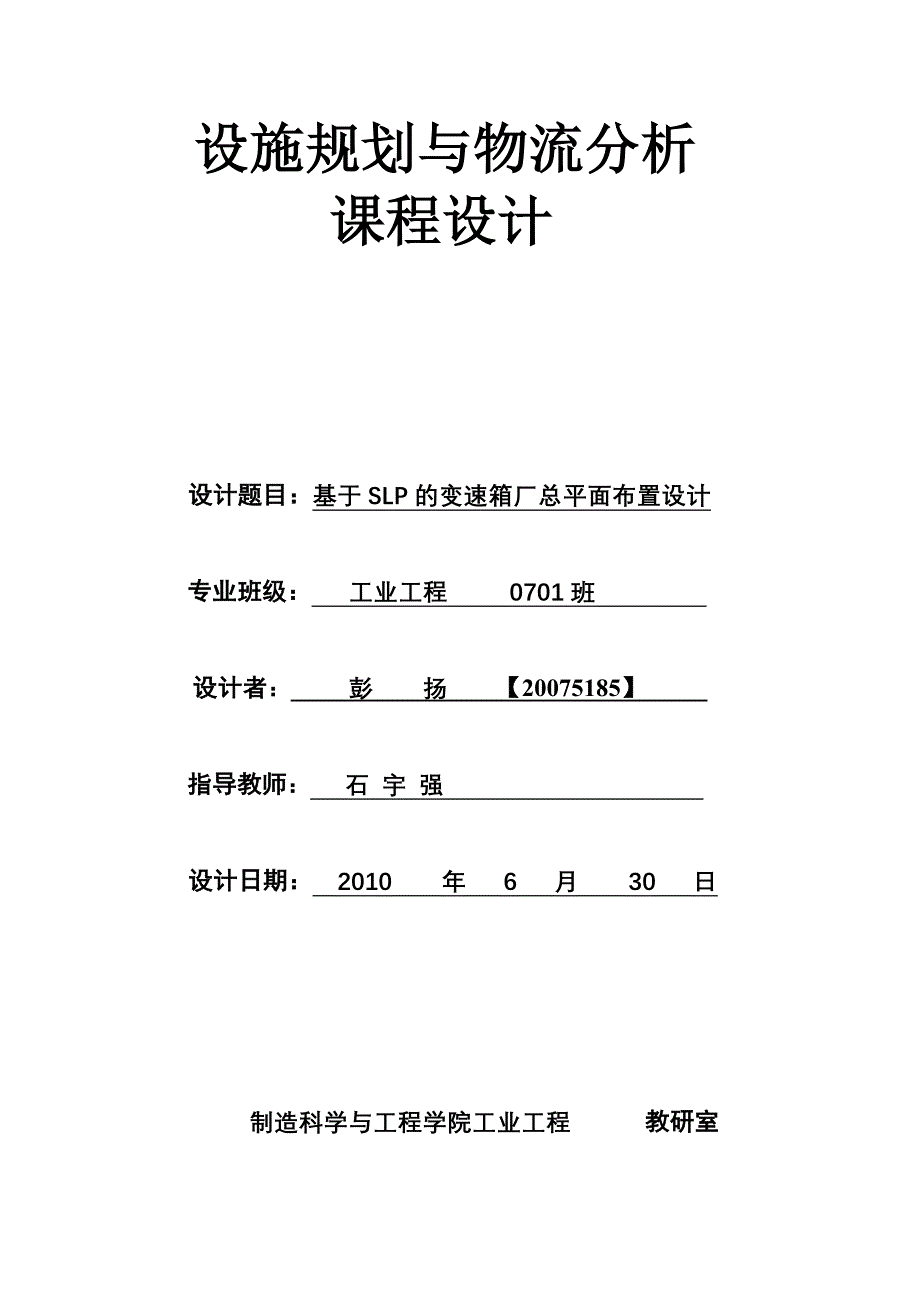 设施规划与物流分析
课程设计

设计题目：基于 SLP 的变速箱厂总平面布置设计

专业班级： 工业工程 0701 班

设计者： 彭 扬 【20075185】

指导教师： 石 宇 强

设计日期： 2010 年 6 月 30 日

制造科学与工程学院工业工程 教研室